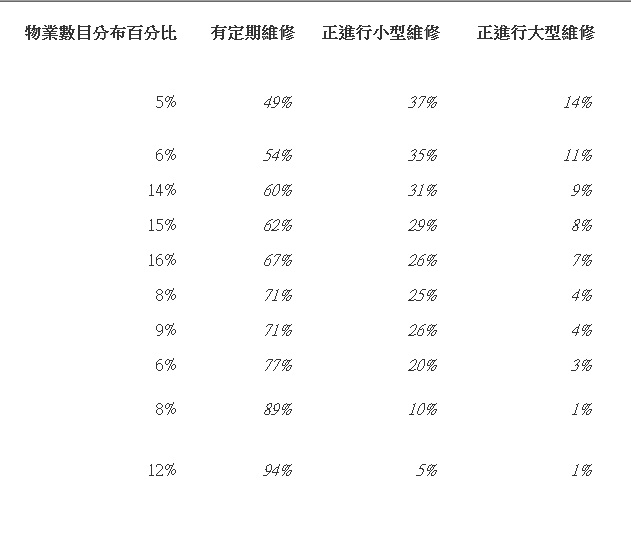 | 物業數目分布百分比 | 有定期維修 | 正進行小型維修 | 正進行大型維修 |
|---|---|---|---|
| 5% | 49% | 37% | 14% |
| 6% | 54% | 35% | 11% |
| 14% | 60% | 31% | 9% |
| 15% | 62% | 29% | 8% |
| 16% | 67% | 26% | 7% |
| 8% | 71% | 25% | 4% |
| 9% | 71% | 26% | 4% |
| 6% | 77% | 20% | 3% |
| 8% | 89% | 10% | 1% |
| 12% | 94% | 5% | 1% |